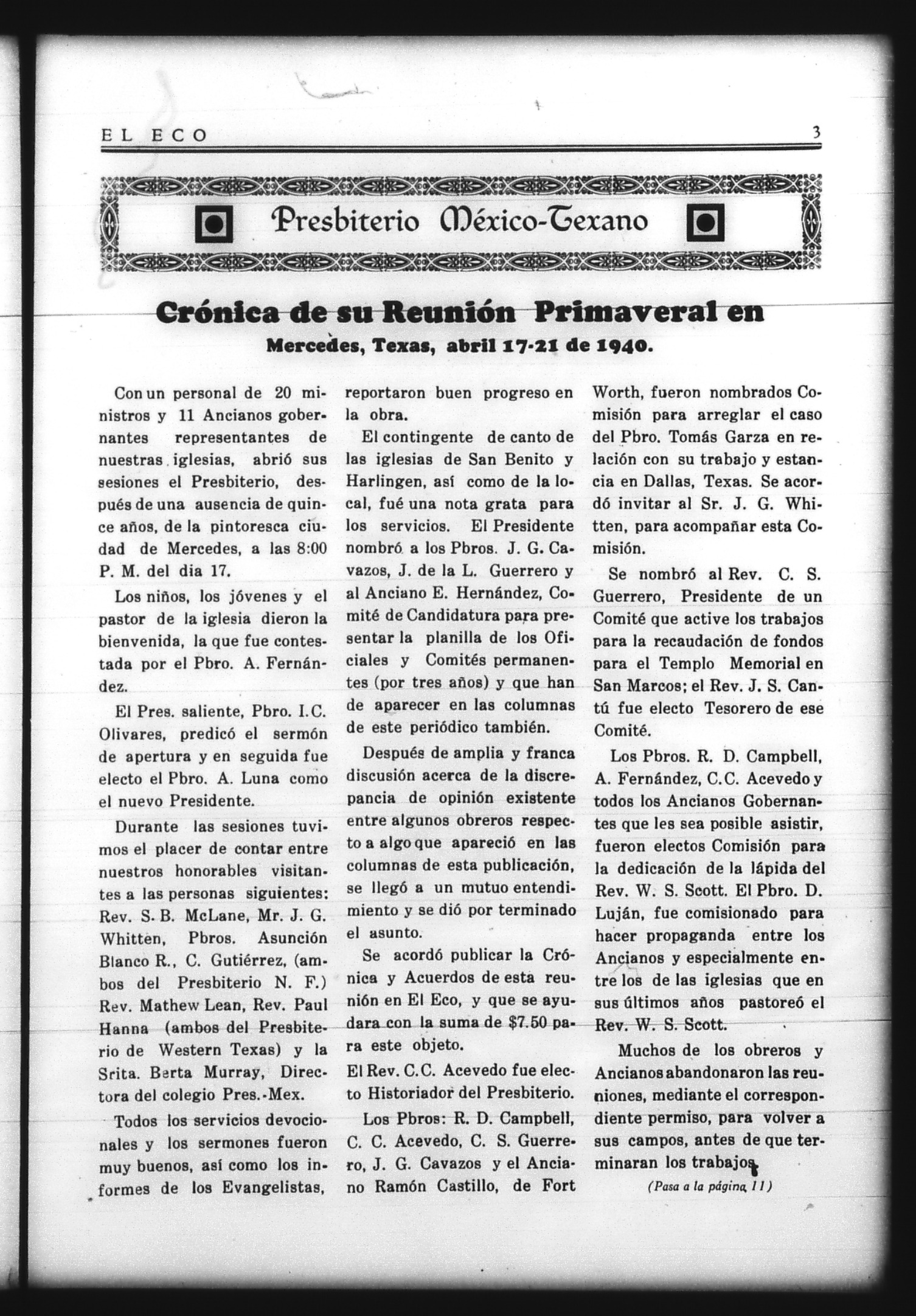 EL ECO 3

Presbiterio México-Texano

Crónica de su Reunión Primaveral en Mercedes, Texas, abril 17-21 de 1940.

Con un personal de 20 ministros y 11 Ancianos gobernantes representantes de nuestras iglesias, abrió sus sesiones el Presbiterio, después de una ausencia de quince años, de la pintoresca ciudad de Mercedes, a las 8:00 P. M. del dia 17.

Los niños, los jóvenes y el pastor de la iglesia dieron la bienvenida, la que fue contestada por el Pbro. A. Fernández.

El Pres. saliente, Pbro. I.C. Olivares, predicó el sermón de apertura y en seguida fue electo el Pbro. A. Luna como el nuevo Presidente.

Durante las sesiones tuvimos el placer de contar entre nuestros honorables visitantes a las personas siguientes: Rev. S. B. McLane, Mr. J. G. Whitten, Pbros. Asunción Blanco R., C. Gutiérrez, (ambos del Presbiterio N. F.) Rev. Mathew Lean, Rev. Paul Hanna (ambos del Presbiterio de Western Texas) y la Srita. Berta Murray, Directora del colegio Pres.-Mex.

Todos los servicios devocionales y los sermones fueron muy buenos, así como los informes de los Evangelistas, reportaron buen progreso en la obra.

El contingente de canto de las iglesias de San Benito y Harlingen, así como de la local, fué una nota grata para los servicios. El Presidente nombró a los Pbros. J. G. Cavazos, J. de la L. Guerrero y al Anciano E. Hernández, Comité de Candidatura para presentar la planilla de los Oficiales y Comités permanentes (por tres años) y que han de aparecer en las columnas de este periódico también.

Después de amplia y franca discusión acerca de la discrepancia de opinión existente entre algunos obreros respecto a algo que apareció en las columnas de esta publicación, se llegó a un mutuo entendimiento y se dió por terminado el asunto.

Se acordó publicar la Crónica y Acuerdos de esta reunión en El Eco, y que se ayudara con la suma de $7.50 para este objeto.

El Rev. C.C. Acevedo fue electo Historiador del Presbiterio.

Los Pbros: R. D. Campbell, C. C. Acevedo, C. S. Guerrero, J. G. Cavazos y el Anciano Ramón Castillo, de Fort Worth, fueron nombrados Comisión para arreglar el caso del Pbro. Tomás Garza en relación con su trabajo y estancia en Dallas, Texas. Se acordó invitar al Sr. J. G. Whitten, para acompañar esta Comisión.

Se nombró al Rev. C. S. Guerrero, Presidente de un Comité que active los trabajos para la recaudación de fondos para el Templo Memorial en San Marcos; el Rev. J. S. Cantú fue electo Tesorero de ese Comité.

Los Pbros. R. D. Campbell, A. Fernández, C.C. Acevedo y todos los Ancianos Gobernantes que les sea posible asistir, fueron electos Comisión para la dedicación de la lápida del Rev. W. S. Scott. El Pbro. D. Luján, fue comisionado para hacer propaganda entre los Ancianos y especialmente entre los de las iglesias que en sus últimos años pastoreó el Rev. W. S. Scott.

Muchos de los obreros y Ancianos abandonaron las reuniones, mediante el correspondiente permiso, para volver a sus campos, antes de que terminaran los trabajos.

(Pasa a la página 11)